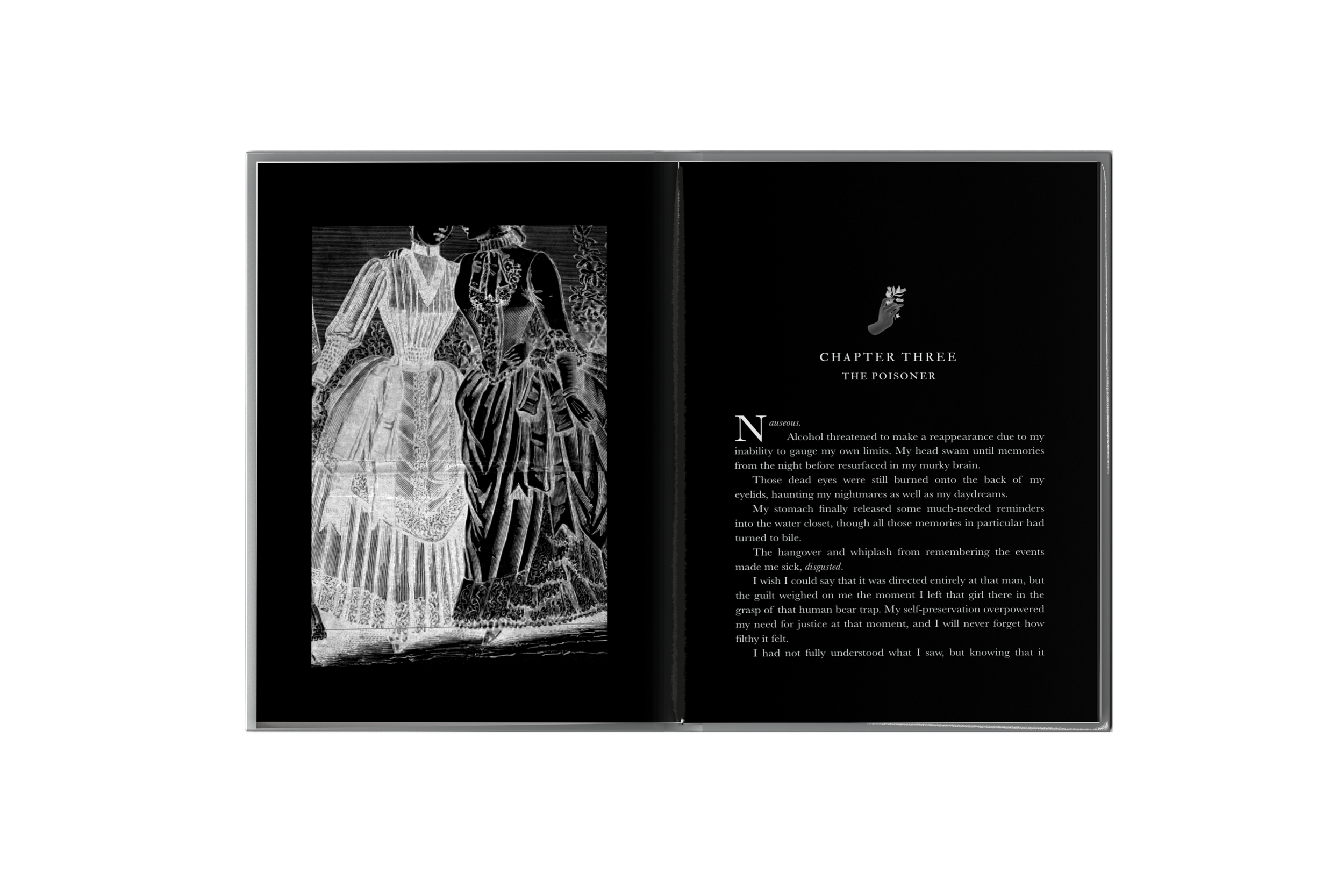 CHAPTER THREE
THE POISONER

Nauseous.

Alcohol threatened to make a reappearance due to my inability to gauge my own limits. My head swam until memories from the night before resurfaced in my murky brain.

Those dead eyes were still burned onto the back of my eyelids, haunting my nightmares as well as my daydreams.

My stomach finally released some much-needed reminders into the water closet, though all those memories in particular had turned to bile.

The hangover and whiplash from remembering the events made me sick, disgusted.

I wish I could say that it was directed entirely at that man, but the guilt weighed on me the moment I left that girl there in the grasp of that human bear trap. My self-preservation overpowered my need for justice at that moment, and I will never forget how filthy it felt.

I had not fully understood what I saw, but knowing that it